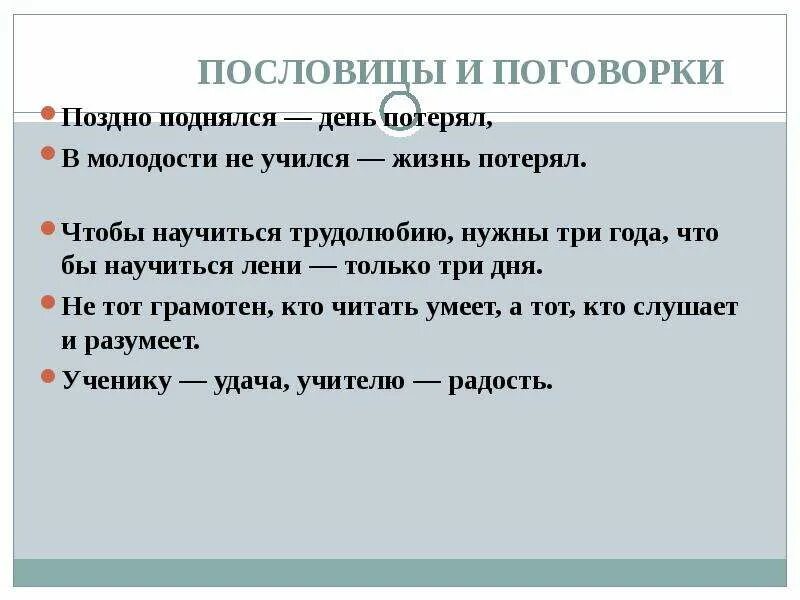 ПОСЛОВИЦЫ И ПОГОВОРКИ

• Поздно поднялся — день потерял,

• В молодости не учился — жизнь потерял.

• Чтобы научиться трудолюбию, нужны три года, что бы научиться лени — только три дня.

• Не тот грамотен, кто читать умеет, а тот, кто слушает и разумеет.

• Ученику — удача, учителю — радость.